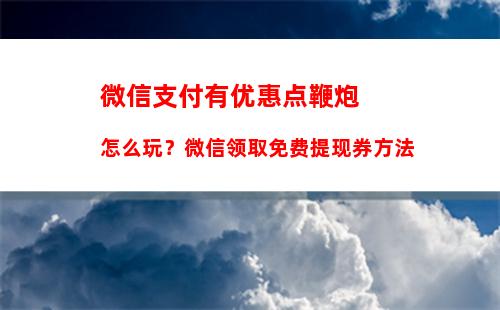 微信支付有优惠点鞭炮

怎么玩？微信领取免费提现券方法